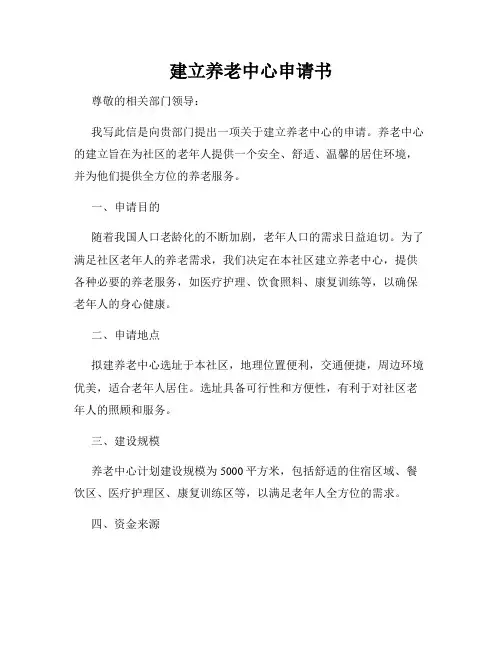 建立养老中心申请书

尊敬的相关部门领导：

我写此信是向贵部门提出一项关于建立养老中心的申请。养老中心的建立旨在为社区的老年人提供一个安全、舒适、温馨的居住环境，并为他们提供全方位的养老服务。

一、申请目的

随着我国人口老龄化的不断加剧，老年人口的需求日益迫切。为了满足社区老年人的养老需求，我们决定在本社区建立养老中心，提供各种必要的养老服务，如医疗护理、饮食照料、康复训练等，以确保老年人的身心健康。

二、申请地点

拟建养老中心选址于本社区，地理位置便利，交通便捷，周边环境优美，适合老年人居住。选址具备可行性和方便性，有利于对社区老年人的照顾和服务。

三、建设规模

养老中心计划建设规模为5000平方米，包括舒适的住宿区域、餐饮区、医疗护理区、康复训练区等，以满足老年人全方位的需求。

四、资金来源